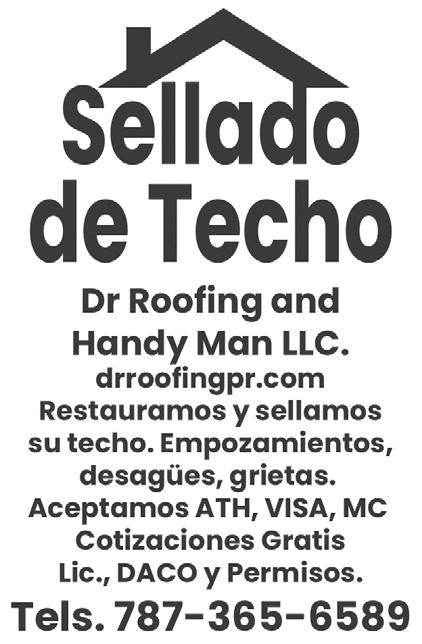 Sellado de Techo

Dr Roofing and Handy Man LLC.

drroofingpr.com

Restauramos y sellamos su techo. Empozamientos, desagües, grietas.

Aceptamos ATH, VISA, MC

Cotizaciones Gratis

Lic., DACO y Permisos.

Tels. 787-365-6589